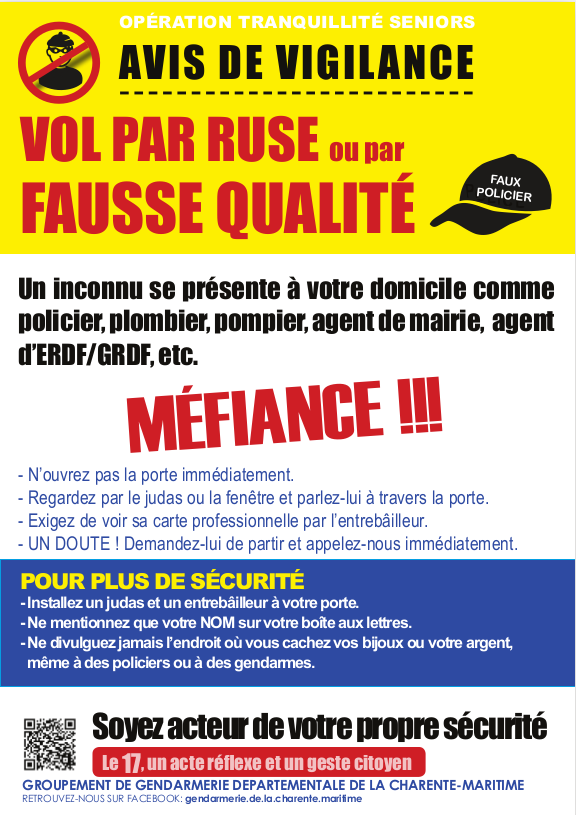 OPÉRATION TRANQUILLITÉ SENIORS

AVIS DE VIGILANCE

VOL PAR RUSE ou par FAUSSE QUALITÉ

FAUX POLICIER

Un inconnu se présente à votre domicile comme policier, plombier, pompier, agent de mairie, agent d'ERDF/GRDF, etc.

MÉFIANCE !!!

- N'ouvrez pas la porte immédiatement.
- Regardez par le judas ou la fenêtre et parlez-lui à travers la porte.
- Exigez de voir sa carte professionnelle par l'entrebâilleur.
- UN DOUTE ! Demandez-lui de partir et appelez-nous immédiatement.

POUR PLUS DE SÉCURITÉ
- Installez un judas et un entrebâilleur à votre porte.
- Ne mentionnez que votre NOM sur votre boîte aux lettres.
- Ne divulguez jamais l'endroit où vous cachez vos bijoux ou votre argent, même à des policiers ou à des gendarmes.

Soyez acteur de votre propre sécurité

Le 17, un acte réflexe et un geste citoyen

GROUPEMENT DE GENDARMERIE DEPARTEMENTALE DE LA CHARENTE-MARITIME
RETROUVEZ-NOUS SUR FACEBOOK: gendarmerie.de.la.charente.maritime